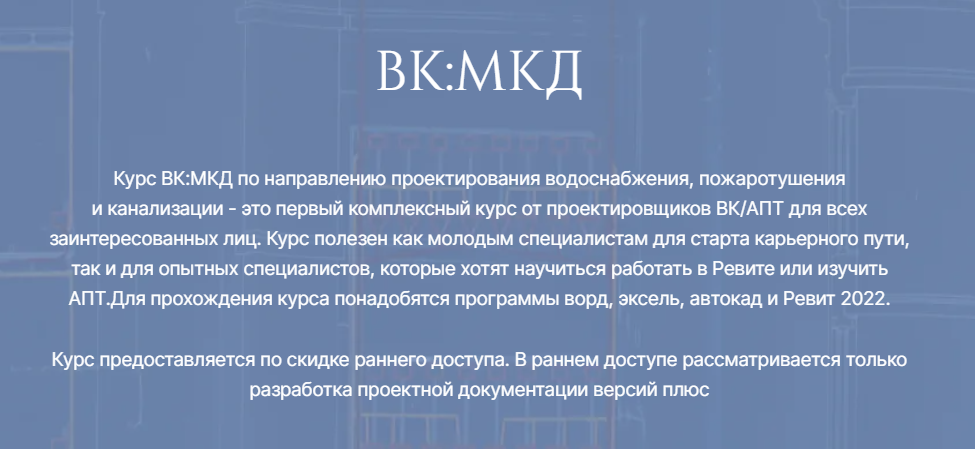 ВК:МКД

Курс ВК:МКД по направлению проектирования водоснабжения, пожаротушения и канализации - это первый комплексный курс от проектировщиков ВК/АПТ для всех заинтересованных лиц. Курс полезен как молодым специалистам для старта карьерного пути, так и для опытных специалистов, которые хотят научиться работать в Ревите или изучить АПТ.Для прохождения курса понадобятся программы ворд, эксель, автокад и Ревит 2022.

Курс предоставляется по скидке раннего доступа. В раннем доступе рассматривается только разработка проектной документации версий плюс